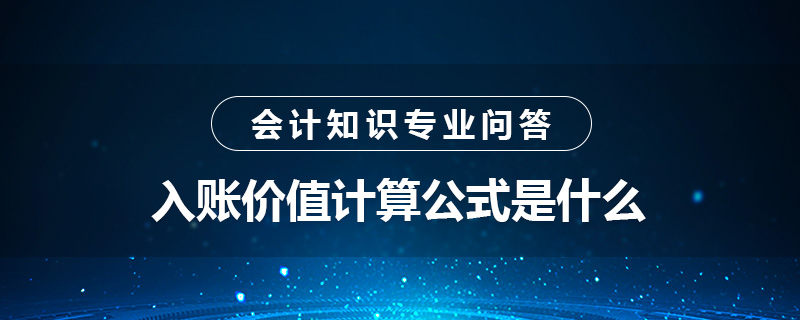 会计知识专业问答

入账价值计算公式是什么